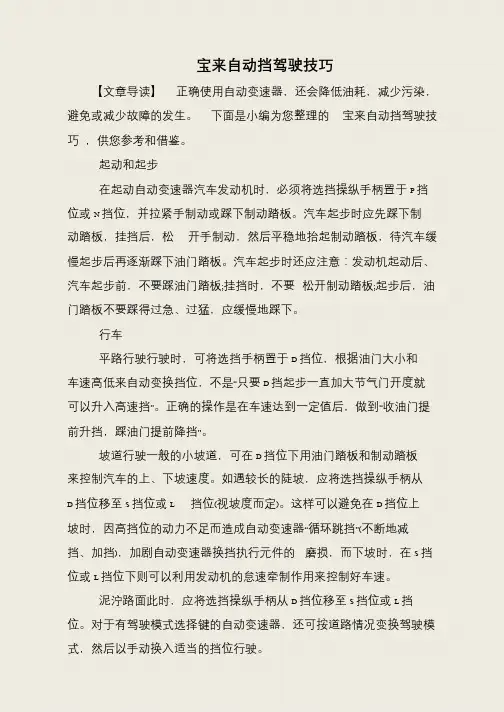 宝来自动挡驾驶技巧

【文章导读】 正确使用自动变速器，还会降低油耗，减少污染，避免或减少故障的发生。 下面是小编为您整理的 宝来自动挡驾驶技巧 ，供您参考和借鉴。

起动和起步

在起动自动变速器汽车发动机时，必须将选挡操纵手柄置于 P 挡位或 N 挡位，并拉紧手制动或踩下制动踏板。汽车起步时应先踩下制动踏板，挂挡后，松 开手制动，然后平稳地抬起制动踏板，待汽车缓慢起步后再逐渐踩下油门踏板。汽车起步时还应注意：发动机起动后、汽车起步前，不要踩油门踏板;挂挡时，不要 松开制动踏板;起步后，油门踏板不要踩得过急、过猛，应缓慢地踩下。

行车

平路行驶行驶时，可将选挡手柄置于 D 挡位，根据油门大小和车速高低来自动变换挡位，不是“只要 D 挡起步一直加大节气门开度就可以升入高速挡”。正确的操作是在车速达到一定值后，做到“收油门提前升挡，踩油门提前降挡”。

坡道行驶一般的小坡道，可在 D 挡位下用油门踏板和制动踏板来控制汽车的上、下坡速度。如遇较长的陡坡，应将选挡操纵手柄从 D 挡位移至 S 挡位或 L 挡位(视坡度而定)。这样可以避免在 D 挡位上坡时，因高挡位的动力不足而造成自动变速器“循环跳挡”(不断地减挡、加挡)，加剧自动变速器换挡执行元件的 磨损，而下坡时，在 S 挡位或 L 挡位下则可以利用发动机的怠速牵制作用来控制好车速。

泥泞路面此时，应将选挡操纵手柄从 D 挡位移至 S 挡位或 L 挡位。对于有驾驶模式选择键的自动变速器，还可按道路情况变换驾驶模式，然后以手动换入适当的挡位行驶。